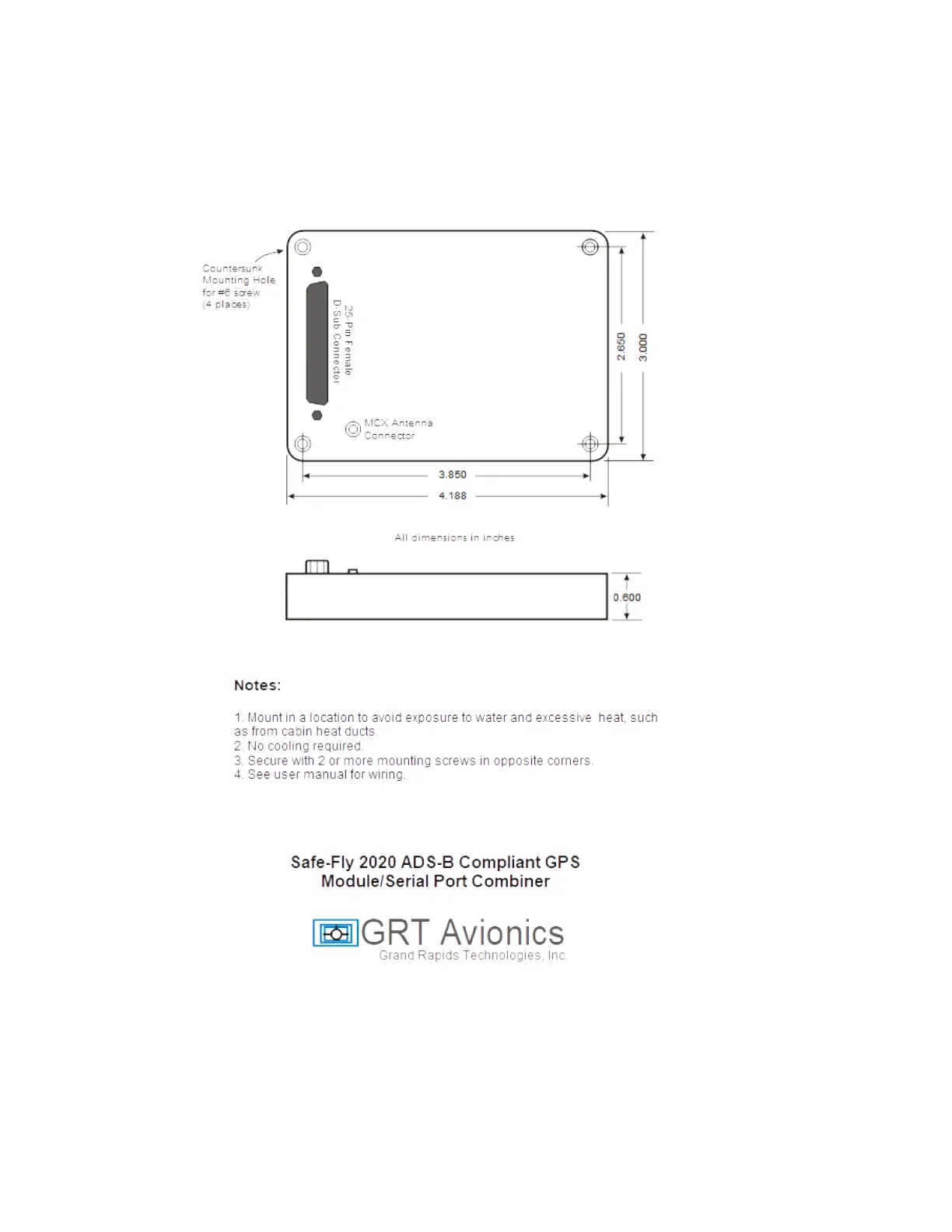 Countersunk Mounting Hole for #6 screw (4 places)

25-Pin Female D-Sub Connector

MCX Antenna Connector

2.650

3.000

3.850

4.188

All dimensions in inches

0.600

Notes:

1. Mount in a location to avoid exposure to water and excessive heat, such as from cabin heat ducts.
2. No cooling required.
3. Secure with 2 or more mounting screws in opposite corners.
4. See user manual for wiring.

Safe-Fly 2020 ADS-B Compliant GPS Module/Serial Port Combiner

GRT Avionics
Grand Rapids Technologies, Inc.